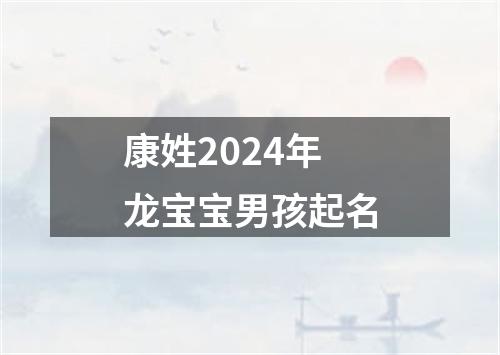 康姓2024年
龙宝宝男孩起名